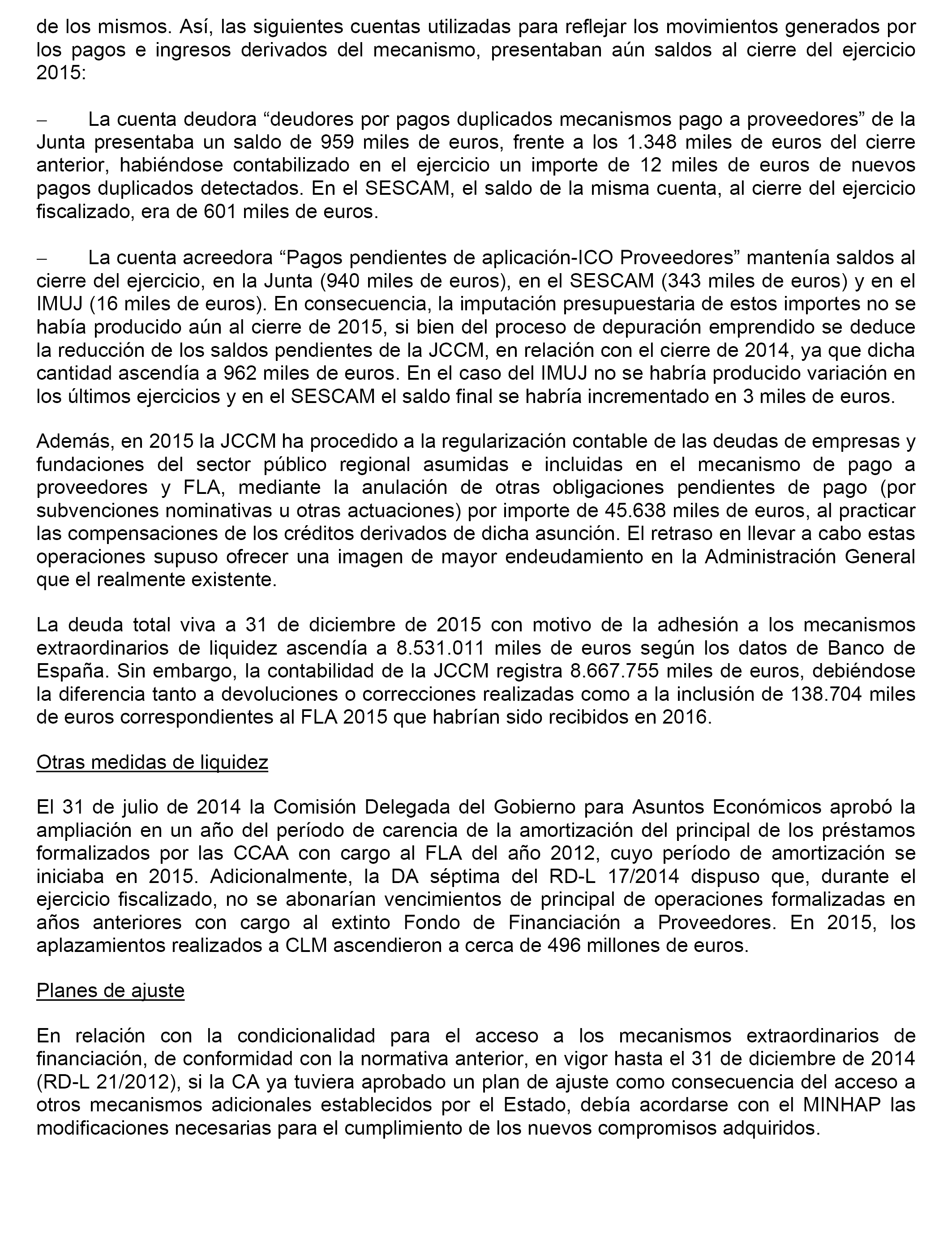 de los mismos. Así, las siguientes cuentas utilizadas para reflejar los movimientos generados por los pagos e ingresos derivados del mecanismo, presentaban aún saldos al cierre del ejercicio 2015:

– La cuenta deudora “deudores por pagos duplicados mecanismos pago a proveedores” de la Junta presentaba un saldo de 959 miles de euros, frente a los 1.348 miles de euros del cierre anterior, habiéndose contabilizado en el ejercicio un importe de 12 miles de euros de nuevos pagos duplicados detectados. En el SESCAM, el saldo de la misma cuenta, al cierre del ejercicio fiscalizado, era de 601 miles de euros.

– La cuenta acreedora “Pagos pendientes de aplicación-ICO Proveedores” mantenía saldos al cierre del ejercicio, en la Junta (940 miles de euros), en el SESCAM (343 miles de euros) y en el IMUJ (16 miles de euros). En consecuencia, la imputación presupuestaria de estos importes no se había producido aún al cierre de 2015, si bien del proceso de depuración emprendido se deduce la reducción de los saldos pendientes de la JCCM, en relación con el cierre de 2014, ya que dicha cantidad ascendía a 962 miles de euros. En el caso del IMUJ no se habría producido variación en los últimos ejercicios y en el SESCAM el saldo final se habría incrementado en 3 miles de euros.

Además, en 2015 la JCCM ha procedido a la regularización contable de las deudas de empresas y fundaciones del sector público regional asumidas e incluidas en el mecanismo de pago a proveedores y FLA, mediante la anulación de otras obligaciones pendientes de pago (por subvenciones nominativas u otras actuaciones) por importe de 45.638 miles de euros, al practicar las compensaciones de los créditos derivados de dicha asunción. El retraso en llevar a cabo estas operaciones supuso ofrecer una imagen de mayor endeudamiento en la Administración General que el realmente existente.

La deuda total viva a 31 de diciembre de 2015 con motivo de la adhesión a los mecanismos extraordinarios de liquidez ascendía a 8.531.011 miles de euros según los datos de Banco de España. Sin embargo, la contabilidad de la JCCM registra 8.667.755 miles de euros, debiéndose la diferencia tanto a devoluciones o correcciones realizadas como a la inclusión de 138.704 miles de euros correspondientes al FLA 2015 que habrían sido recibidos en 2016.

Otras medidas de liquidez

El 31 de julio de 2014 la Comisión Delegada del Gobierno para Asuntos Económicos aprobó la ampliación en un año del período de carencia de la amortización del principal de los préstamos formalizados por las CCAA con cargo al FLA del año 2012, cuyo período de amortización se iniciaba en 2015. Adicionalmente, la DA séptima del RD-L 17/2014 dispuso que, durante el ejercicio fiscalizado, no se abonarían vencimientos de principal de operaciones formalizadas en años anteriores con cargo al extinto Fondo de Financiación a Proveedores. En 2015, los aplazamientos realizados a CLM ascendieron a cerca de 496 millones de euros.

Planes de ajuste

En relación con la condicionalidad para el acceso a los mecanismos extraordinarios de financiación, de conformidad con la normativa anterior, en vigor hasta el 31 de diciembre de 2014 (RD-L 21/2012), si la CA ya tuviera aprobado un plan de ajuste como consecuencia del acceso a otros mecanismos adicionales establecidos por el Estado, debía acordarse con el MINHAP las modificaciones necesarias para el cumplimiento de los nuevos compromisos adquiridos.